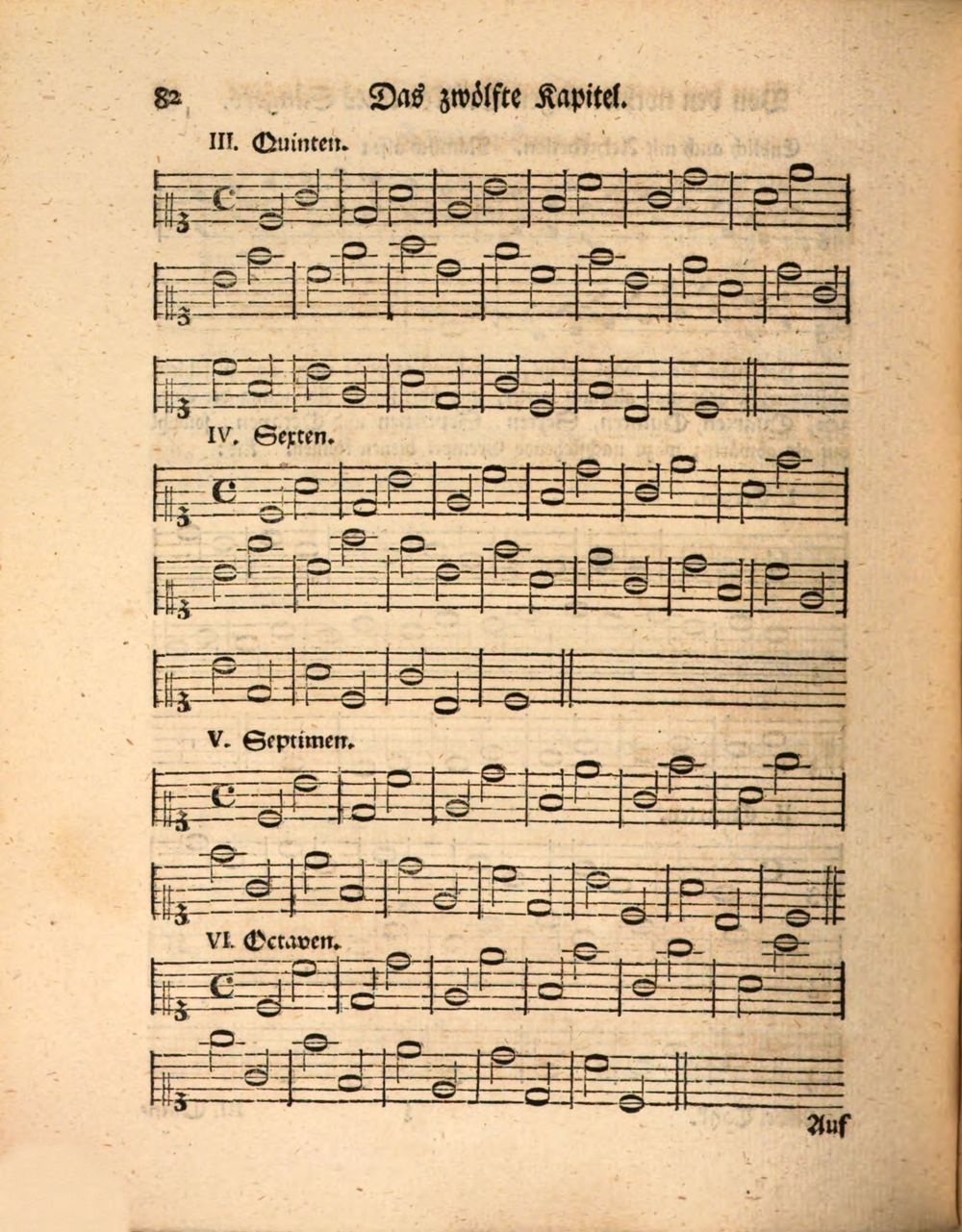 82 Das zwölfte Kapitel.

III. Quinten.

IV. Sexten.

V. Septimen.

VI. Octaven.

Auf